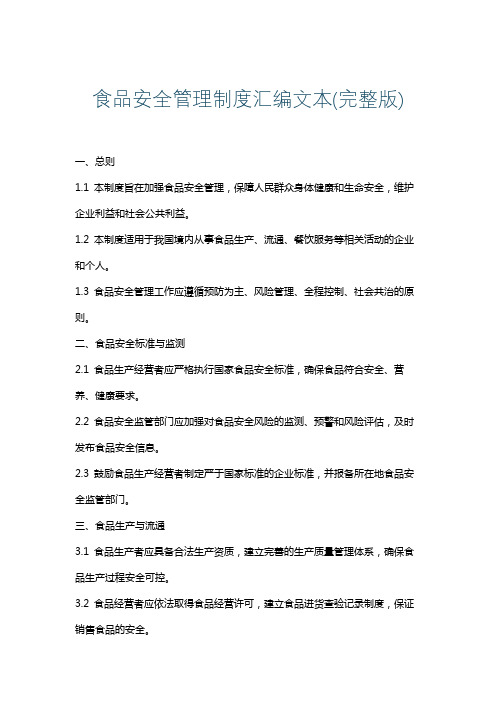 食品安全管理制度汇编文本(完整版)

一、总则

1.1 本制度旨在加强食品安全管理，保障人民群众身体健康和生命安全，维护企业利益和社会公共利益。

1.2 本制度适用于我国境内从事食品生产、流通、餐饮服务等相关活动的企业和个人。

1.3 食品安全管理工作应遵循预防为主、风险管理、全程控制、社会共治的原则。

二、食品安全标准与监测

2.1 食品生产经营者应严格执行国家食品安全标准，确保食品符合安全、营养、健康要求。

2.2 食品安全监管部门应加强对食品安全风险的监测、预警和风险评估，及时发布食品安全信息。

2.3 鼓励食品生产经营者制定严于国家标准的企业标准，并报备所在地食品安全监管部门。

三、食品生产与流通

3.1 食品生产者应具备合法生产资质，建立完善的生产质量管理体系，确保食品生产过程安全可控。

3.2 食品经营者应依法取得食品经营许可，建立食品进货查验记录制度，保证销售食品的安全。